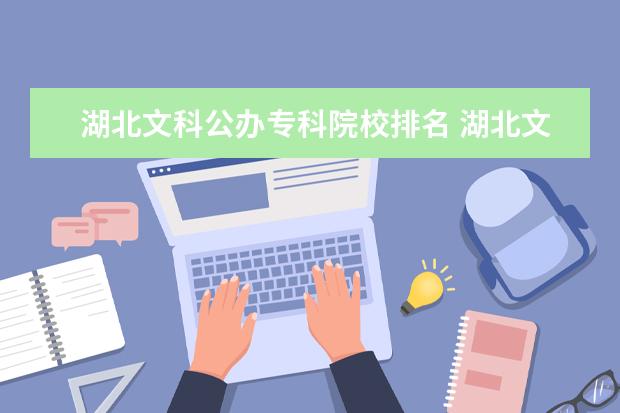 湖北文科公办专科院校排名 湖北文